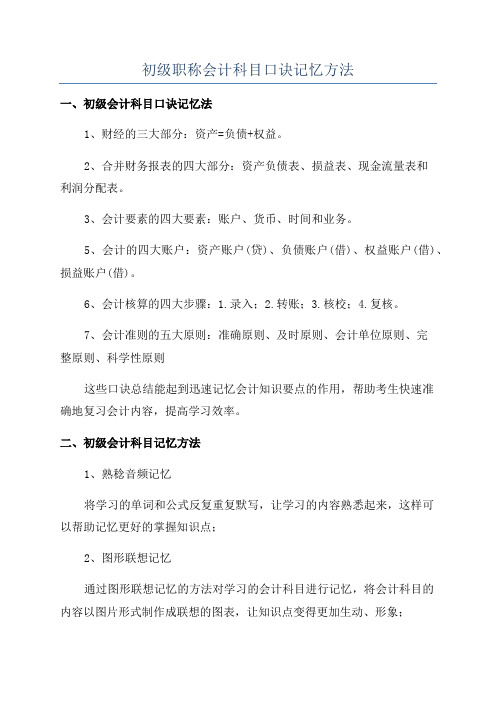 初级职称会计科目口诀记忆方法

一、初级会计科目口诀记忆法

1、财经的三大部分：资产=负债+权益。

2、合并财务报表的四大部分：资产负债表、损益表、现金流量表和利润分配表。

3、会计要素的四大要素：账户、货币、时间和业务。

5、会计的四大账户：资产账户(贷)、负债账户(借)、权益账户(借)、损益账户(借)。

6、会计核算的四大步骤：1.录入；2.转账；3.核校；4.复核。

7、会计准则的五大原则：准确原则、及时原则、会计单位原则、完整原则、科学性原则

这些口诀总结能起到迅速记忆会计知识要点的作用，帮助考生快速准确地复习会计内容，提高学习效率。

二、初级会计科目记忆方法

1、熟稔音频记忆

将学习的单词和公式反复重复默写，让学习的内容熟悉起来，这样可以帮助记忆更好的掌握知识点；

2、图形联想记忆

通过图形联想记忆的方法对学习的会计科目进行记忆，将会计科目的内容以图片形式制作成联想的图表，让知识点变得更加生动、形象；